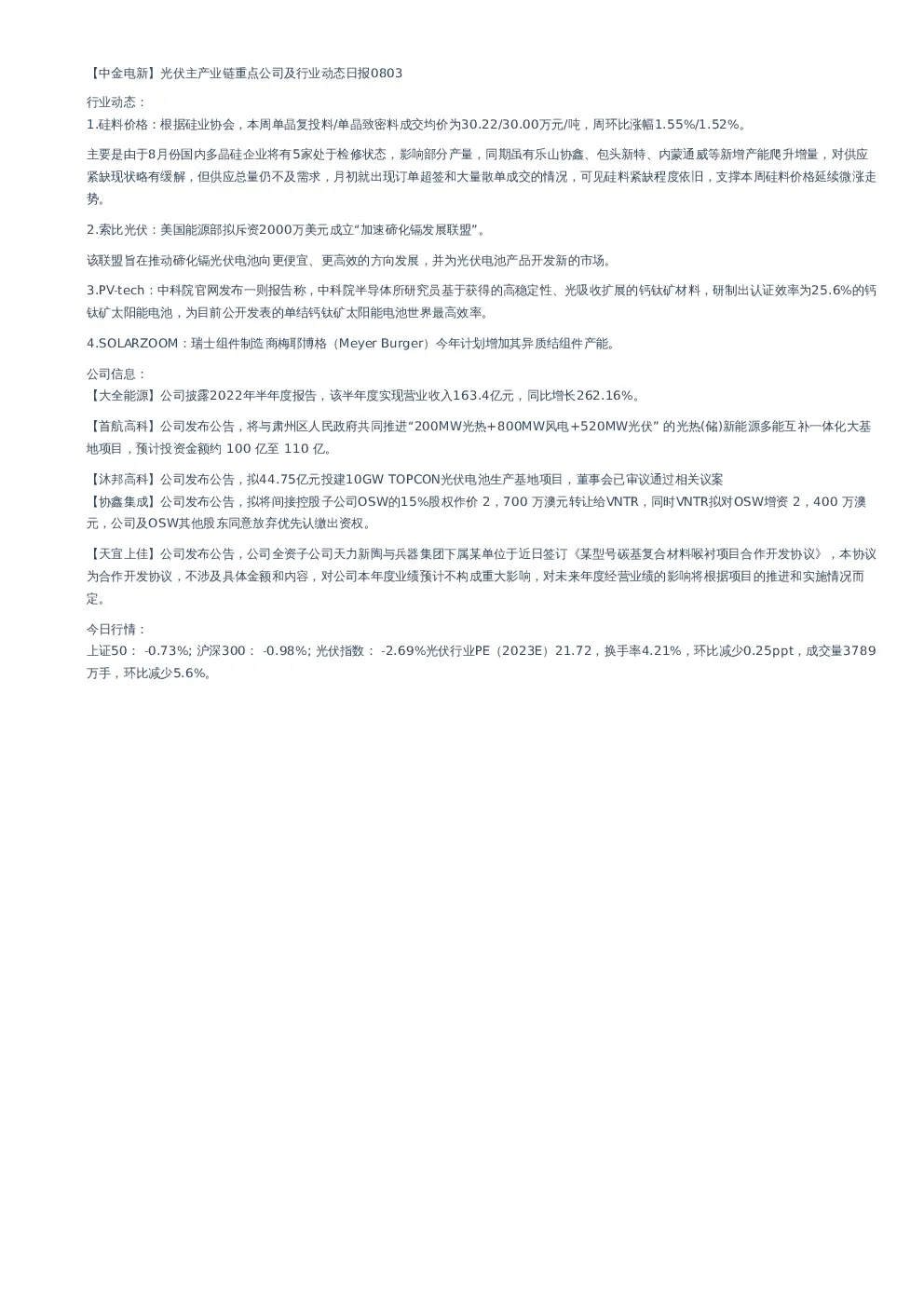 【中金电新】光伏主产业链重点公司及行业动态日报0803

行业动态：
1.硅料价格：根据硅业协会，本周单晶复投料/单晶致密料成交均价为30.22/30.00万元/吨，周环比涨幅1.55%/1.52%。

主要是由于8月份国内多晶硅企业将有5家处于检修状态，影响部分产量，同期虽有乐山协鑫、包头新特、内蒙通威等新增产能爬升增量，对供应紧缺现状略有缓解，但供应总量仍不及需求，月初就出现订单超签和大量散单成交的情况，可见硅料紧缺程度依旧，支撑本周硅料价格延续微涨走势。

2.索比光伏：美国能源部拟斥资2000万美元成立“加速碲化镉发展联盟”。

该联盟旨在推动碲化镉光伏电池向更便宜、更高效的方向发展，并为光伏电池产品开发新的市场。

3.PV-tech：中科院官网发布一则报告称，中科院半导体所研究员基于获得的高稳定性、光吸收扩展的钙钛矿材料，研制出认证效率为25.6%的钙钛矿太阳能电池，为目前公开发表的单结钙钛矿太阳能电池世界最高效率。

4.SOLARZOOM：瑞士组件制造商梅耶博格（Meyer Burger）今年计划增加其异质结组件产能。

公司信息：
【大全能源】公司披露2022年半年度报告，该半年度实现营业收入163.4亿元，同比增长262.16%。

【首航高科】公司发布公告，将与肃州区人民政府共同推进“200MW光热+800MW风电+520MW光伏” 的光热(储)新能源多能互补一体化大基地项目，预计投资金额约 100 亿至 110 亿。

【沐邦高科】公司发布公告，拟44.75亿元投建10GW TOPCON光伏电池生产基地项目，董事会已审议通过相关议案
【协鑫集成】公司发布公告，拟将间接控股子公司OSW的15%股权作价 2，700 万澳元转让给VNTR，同时VNTR拟对OSW增资 2，400 万澳元，公司及OSW其他股东同意放弃优先认缴出资权。

【天宜上佳】公司发布公告，公司全资子公司天力新陶与兵器集团下属某单位于近日签订《某型号碳基复合材料喉衬项目合作开发协议》，本协议为合作开发协议，不涉及具体金额和内容，对公司本年度业绩预计不构成重大影响，对未来年度经营业绩的影响将根据项目的推进和实施情况而定。

今日行情：
上证50： -0.73%; 沪深300： -0.98%; 光伏指数： -2.69%光伏行业PE（2023E）21.72，换手率4.21%，环比减少0.25ppt，成交量3789万手，环比减少5.6%。